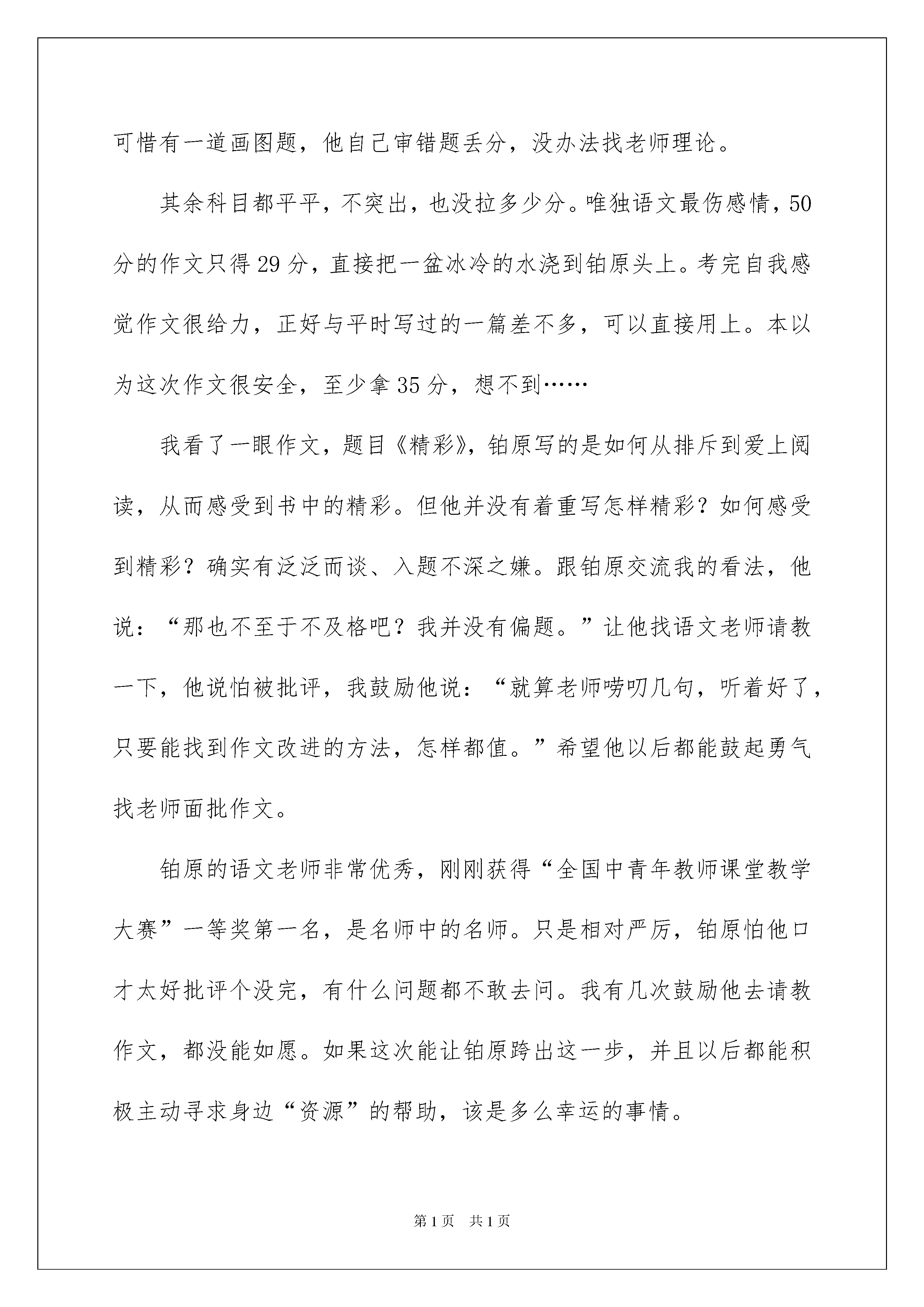 可惜有一道画图题，他自己审错题丢分，没办法找老师理论。

其余科目都平平，不突出，也没拉多少分。唯独语文最伤感情，50分的作文只得29分，直接把一盆冰冷的水浇到铂原头上。考完自我感觉作文很给力，正好与平时写过的一篇差不多，可以直接用上。本以为这次作文很安全，至少拿35分，想不到……

我看了一眼作文，题目《精彩》，铂原写的是如何从排斥到爱上阅读，从而感受到书中的精彩。但他并没有着重写怎样精彩？如何感受到精彩？确实有泛泛而谈、入题不深之嫌。跟铂原交流我的看法，他说：“那也不至于不及格吧？我并没有偏题。”让他找语文老师请教一下，他说怕被批评，我鼓励他说：“就算老师唠叨几句，听着好了，只要能找到作文改进的方法，怎样都值。”希望他以后都能鼓起勇气找老师面批作文。

铂原的语文老师非常优秀，刚刚获得“全国中青年教师课堂教学大赛”一等奖第一名，是名师中的名师。只是相对严厉，铂原怕他口才太好批评个没完，有什么问题都不敢去问。我有几次鼓励他去请教作文，都没能如愿。如果这次能让铂原跨出这一步，并且以后都能积极主动寻求身边“资源”的帮助，该是多么幸运的事情。

第1页 共1页